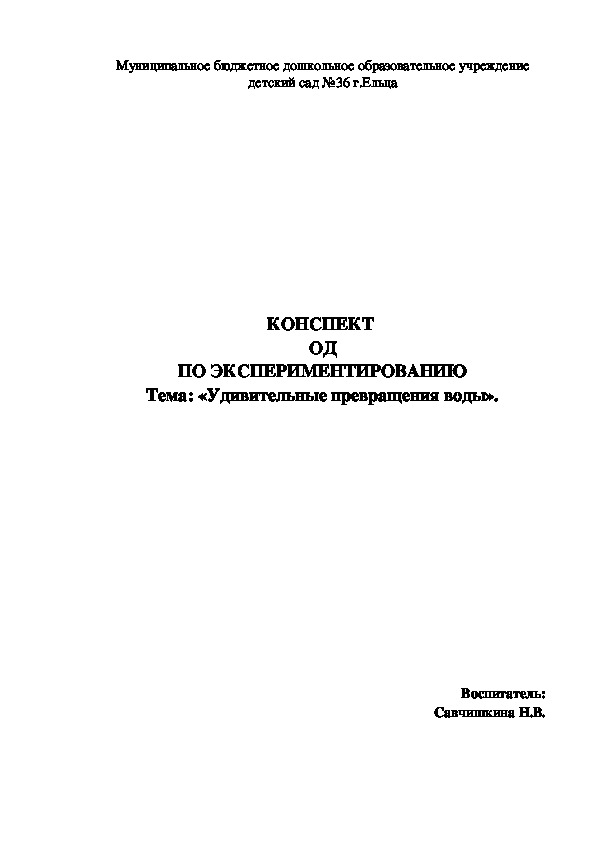 Муниципальное бюджетное дошкольное образовательное учреждение детский сад №36 г.Ельца

КОНСПЕКТ
ОД
ПО ЭКСПЕРИМЕНТИРОВАНИЮ
Тема: «Удивительные превращения воды».

Воспитатель:
Савчишкина Н.В.